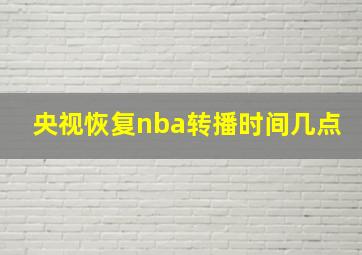 央视恢复nba转播时间几点